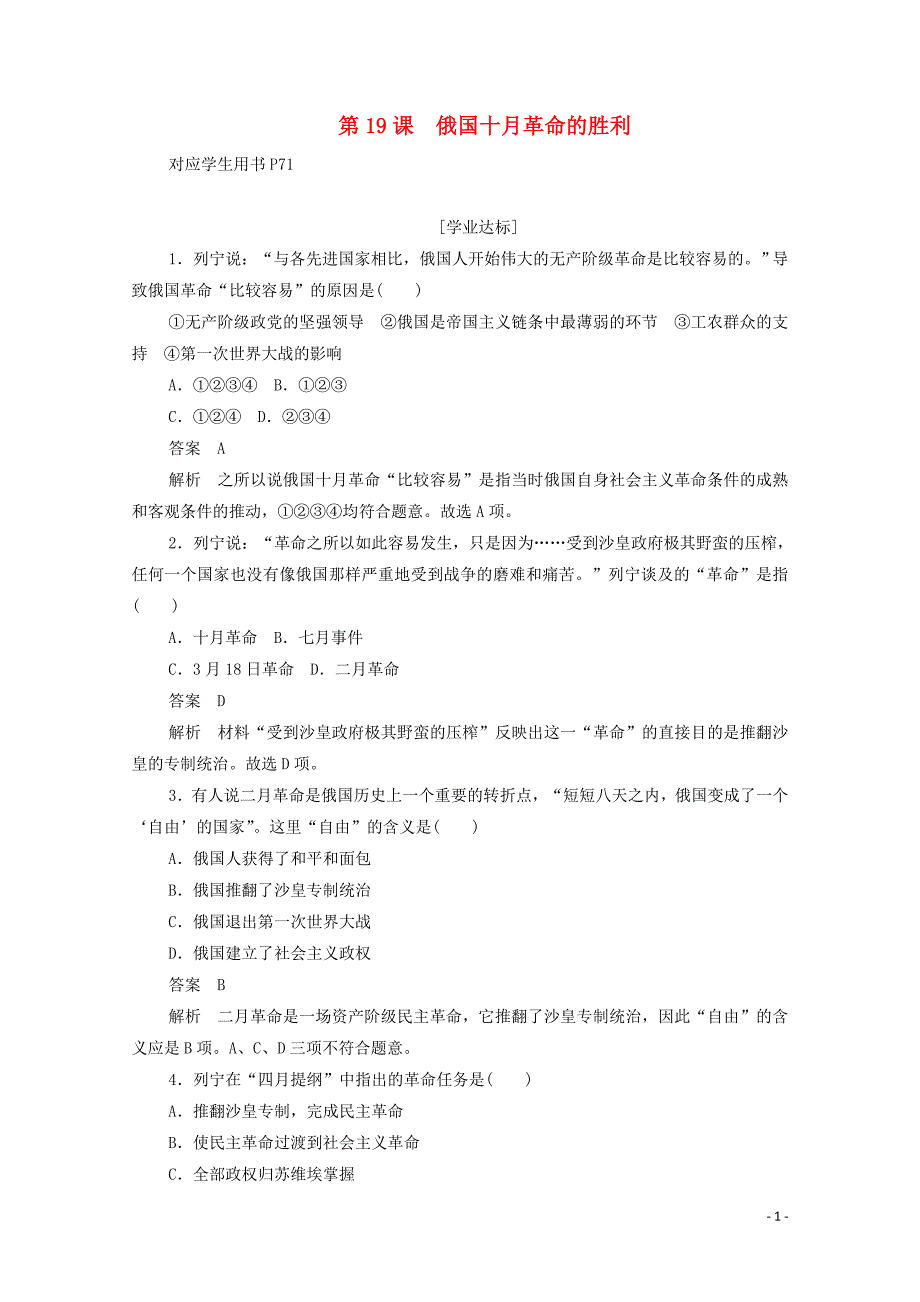 第 19 课　俄国十月革命的胜利

对应学生用书 P71

[学业达标]

1．列宁说：“与各先进国家相比，俄国人开始伟大的无产阶级革命是比较容易的。”导致俄国革命“比较容易”的原因是(　　)

①无产阶级政党的坚强领导　②俄国是帝国主义链条中最薄弱的环节　③工农群众的支持　④第一次世界大战的影响

A．①②③④　B．①②③

C．①②④　D．②③④

答案　A

解析　之所以说俄国十月革命“比较容易”是指当时俄国自身社会主义革命条件的成熟和客观条件的推动，①②③④均符合题意。故选 A 项。

2．列宁说：“革命之所以如此容易发生，只是因为……受到沙皇政府极其野蛮的压榨，任何一个国家也没有像俄国那样严重地受到战争的磨难和痛苦。”列宁谈及的“革命”是指(　　)

A．十月革命　B．七月事件

C．3 月 18 日革命　D．二月革命

答案　D

解析　材料“受到沙皇政府极其野蛮的压榨”反映出这一“革命”的直接目的是推翻沙皇的专制统治。故选 D 项。

3．有人说二月革命是俄国历史上一个重要的转折点，“短短八天之内，俄国变成了一个‘自由’的国家”。这里“自由”的含义是(　　)

A．俄国人获得了和平和面包

B．俄国推翻了沙皇专制统治

C．俄国退出第一次世界大战

D．俄国建立了社会主义政权

答案　B

解析　二月革命是一场资产阶级民主革命，它推翻了沙皇专制统治，因此“自由”的含义应是 B 项。A、C、D 三项不符合题意。

4．列宁在“四月提纲”中指出的革命任务是(　　)

A．推翻沙皇专制，完成民主革命

B．使民主革命过渡到社会主义革命

C．全部政权归苏维埃掌握

- 1 -